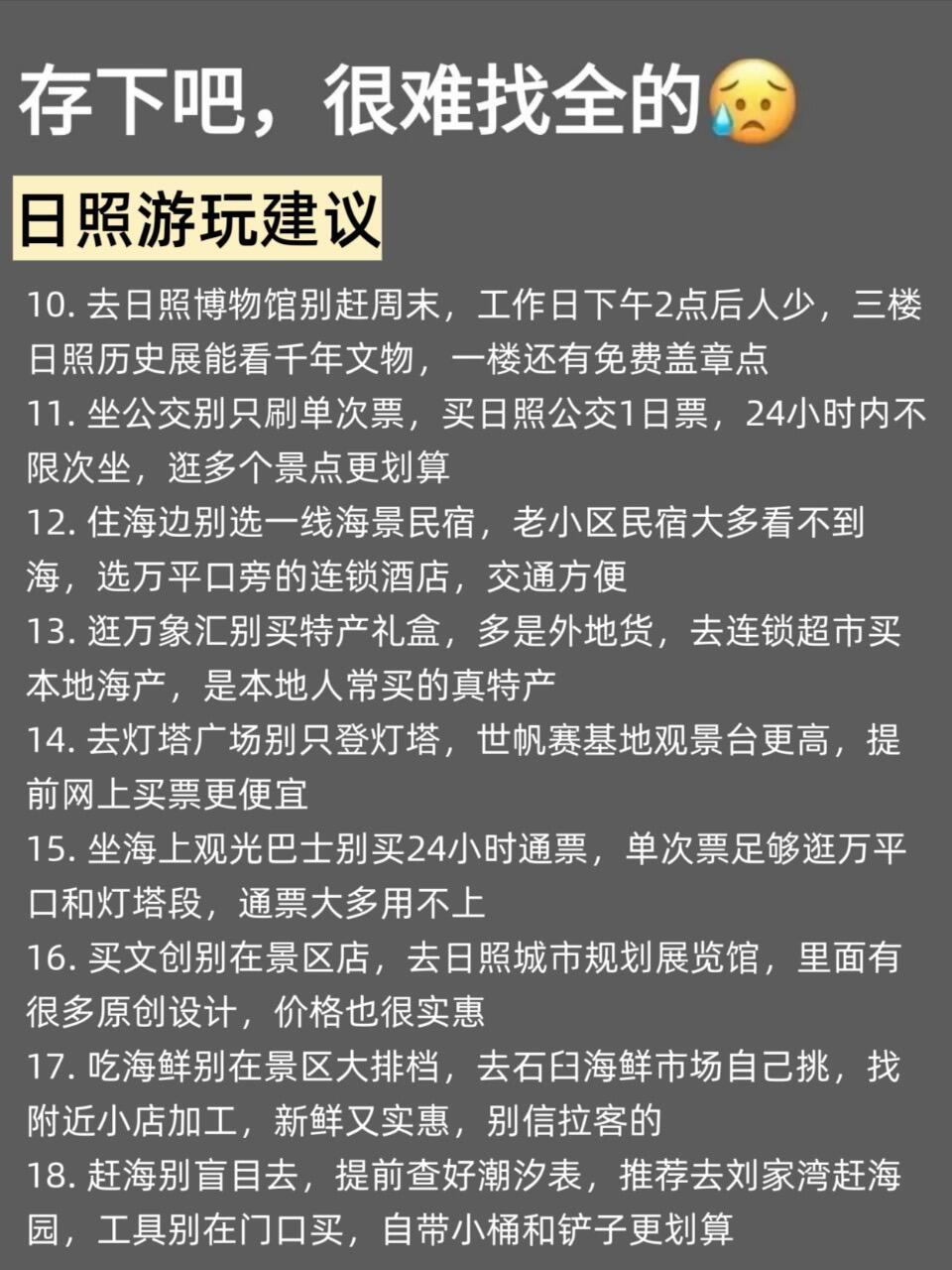 存下吧，很难找全的😥

日照游玩建议

10. 去日照博物馆别赶周末，工作日下午2点后人少，三楼日照历史展能看千年文物，一楼还有免费盖章点
11. 坐公交别只刷单次票，买日照公交1日票，24小时内不限次坐，逛多个景点更划算
12. 住海边别选一线海景民宿，老小区民宿大多看不到海，选万平口旁的连锁酒店，交通方便
13. 逛万象汇别买特产礼盒，多是外地货，去连锁超市买本地海产，是本地人常买的真特产
14. 去灯塔广场别只登灯塔，世帆赛基地观景台更高，提前网上买票更便宜
15. 坐海上观光巴士别买24小时通票，单次票足够逛万平口和灯塔段，通票大多用不上
16. 买文创别在景区店，去日照城市规划展览馆，里面有很多原创设计，价格也很实惠
17. 吃海鲜别在景区大排档，去石臼海鲜市场自己挑，找附近小店加工，新鲜又实惠，别信拉客的
18. 赶海别盲目去，提前查好潮汐表，推荐去刘家湾赶海园，工具别在门口买，自带小桶和铲子更划算